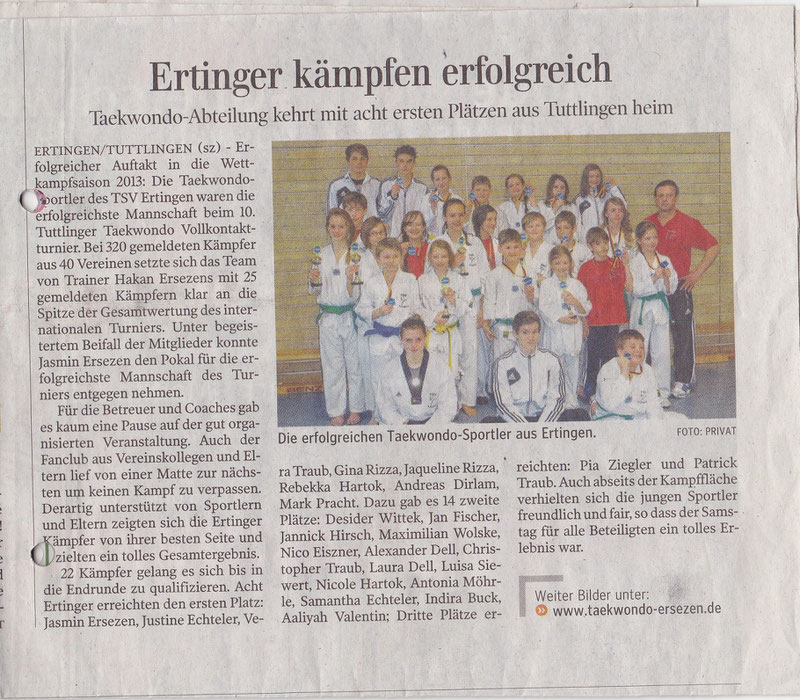 Ertinger kämpfen erfolgreich

Taekwondo-Abteilung kehrt mit acht ersten Plätzen aus Tuttlingen heim

ERTINGEN/TUTTLINGEN (sz) - Erfolgreicher Auftakt in die Wettkampfsaison 2013: Die Taekwondosportler des TSV Ertingen waren die erfolgreichste Mannschaft beim 10. Tuttlinger Taekwondo Vollkontaktturnier. Bei 320 gemeldeten Kämpfer aus 40 Vereinen setzte sich das Team von Trainer Hakan Ersezens mit 25 gemeldeten Kämpfern klar an die Spitze der Gesamtwertung des internationalen Turniers. Unter begeistertem Beifall der Mitglieder konnte Jasmin Ersezen den Pokal für die erfolgreichste Mannschaft des Turniers entgegen nehmen.

Für die Betreuer und Coaches gab es kaum eine Pause auf der gut organisierten Veranstaltung. Auch der Fanclub aus Vereinskollegen und Eltern lief von einer Matte zur nächsten um keinen Kampf zu verpassen. Derartig unterstützt von Sportlern und Eltern zeigten sich die Ertinger Kämpfer von ihrer besten Seite und erzielten ein tolles Gesamtergebnis.

22 Kämpfer gelang es sich bis in die Endrunde zu qualifizieren. Acht Ertinger erreichten den ersten Platz: Jasmin Ersezen, Justine Echteler, Vera Traub, Gina Rizza, Jaqueline Rizza, Rebekka Hartok, Andreas Dirlam, Mark Pracht. Dazu gab es 14 zweite Plätze: Desider Wittek, Jan Fischer, Jannick Hirsch, Maximilian Wolske, Nico Eiszner, Alexander Dell, Christopher Traub, Laura Dell, Luisa Siewert, Nicole Hartok, Antonia Möhrle, Samantha Echteler, Indira Buck, Aaliyah Valentin; Dritte Plätze erreichten: Pia Ziegler und Patrick Traub. Auch abseits der Kampffläche verhielten sich die jungen Sportler freundlich und fair, so dass der Samstag für alle Beteiligten ein tolles Erlebnis war.

Die erfolgreichen Taekwondo-Sportler aus Ertingen. FOTO: PRIVAT

Weiter Bilder unter:
www.taekwondo-ersezen.de